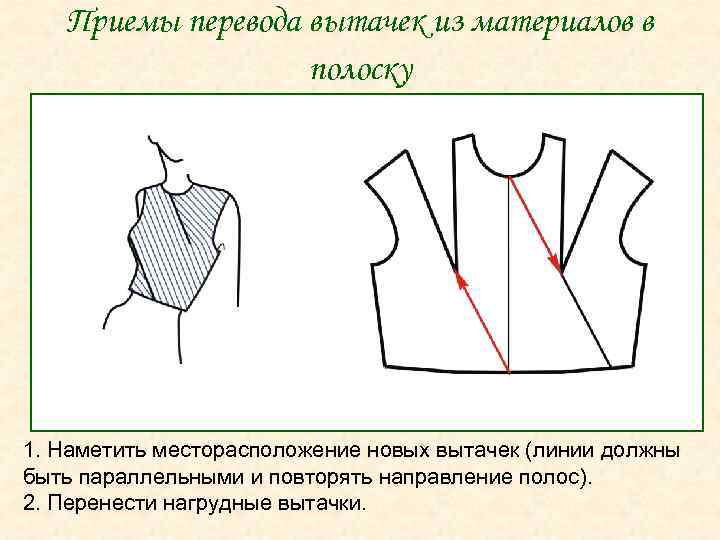 Приемы перевода вытачек из материалов в полоску

1. Наметить месторасположение новых вытачек (линии должны быть параллельными и повторять направление полос).
2. Перенести нагрудные вытачки.